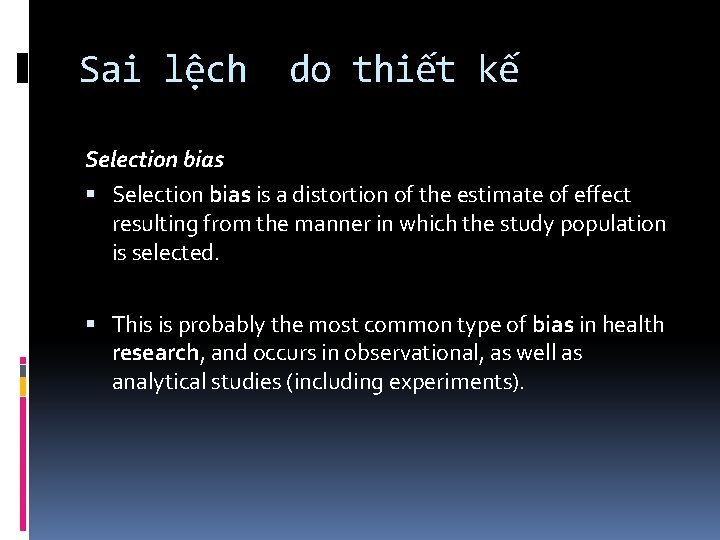 Sai lệch do thiết kế

Selection bias

▪ Selection bias is a distortion of the estimate of effect resulting from the manner in which the study population is selected.

▪ This is probably the most common type of bias in health research, and occurs in observational, as well as analytical studies (including experiments).